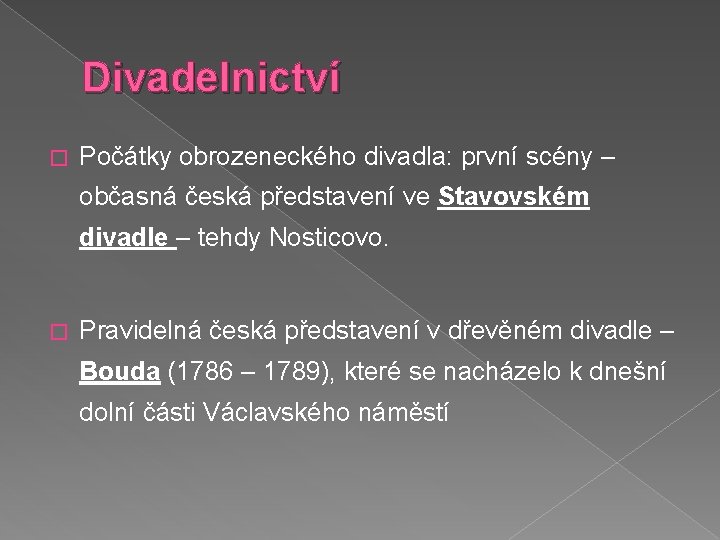 Divadelnictví

Počátky obrozeneckého divadla: první scény – občasná česká představení ve Stavovském divadle – tehdy Nosticovo.

Pravidelná česká představení v dřevěném divadle – Bouda (1786 – 1789), které se nacházelo k dnešní dolní části Václavského náměstí